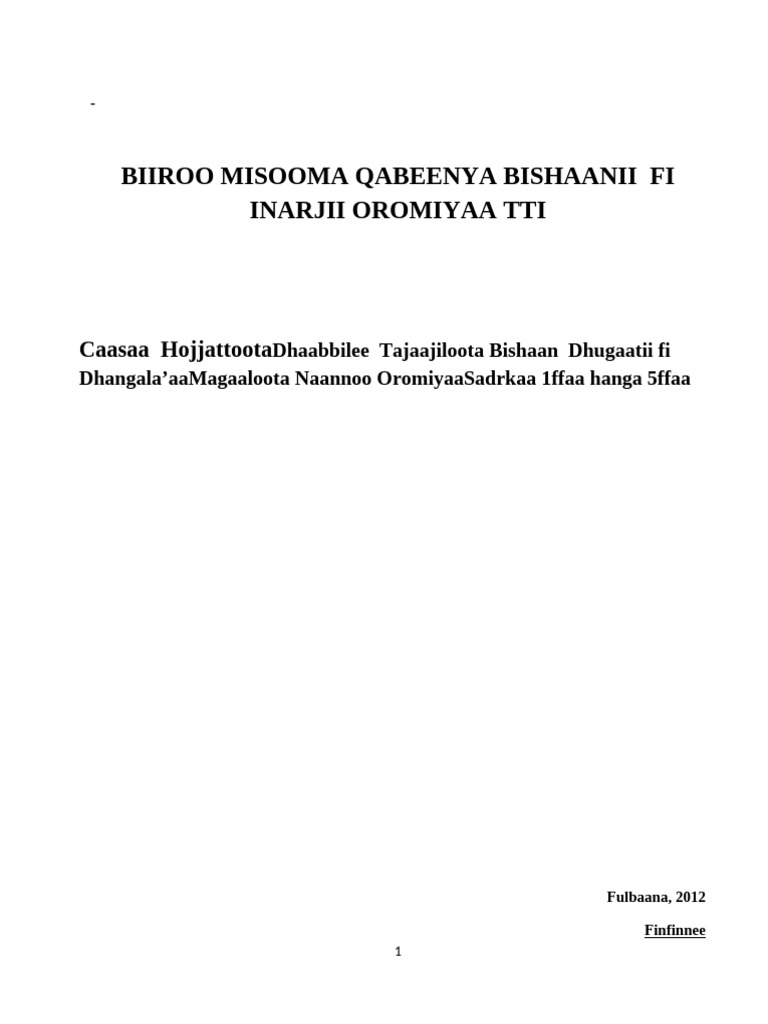 -

BIIROO MISOOMA QABEENYA BISHAANII FI INARJII OROMIYAA TTI

Caasaa HojjattootaDhaabbilee Tajaajiloota Bishaan Dhugaatii fi Dhangala’aaMagaaloota Naannoo OromiyaaSadrkaa 1ffaa hanga 5ffaa

Fulbaana, 2012

Finfinnee

1